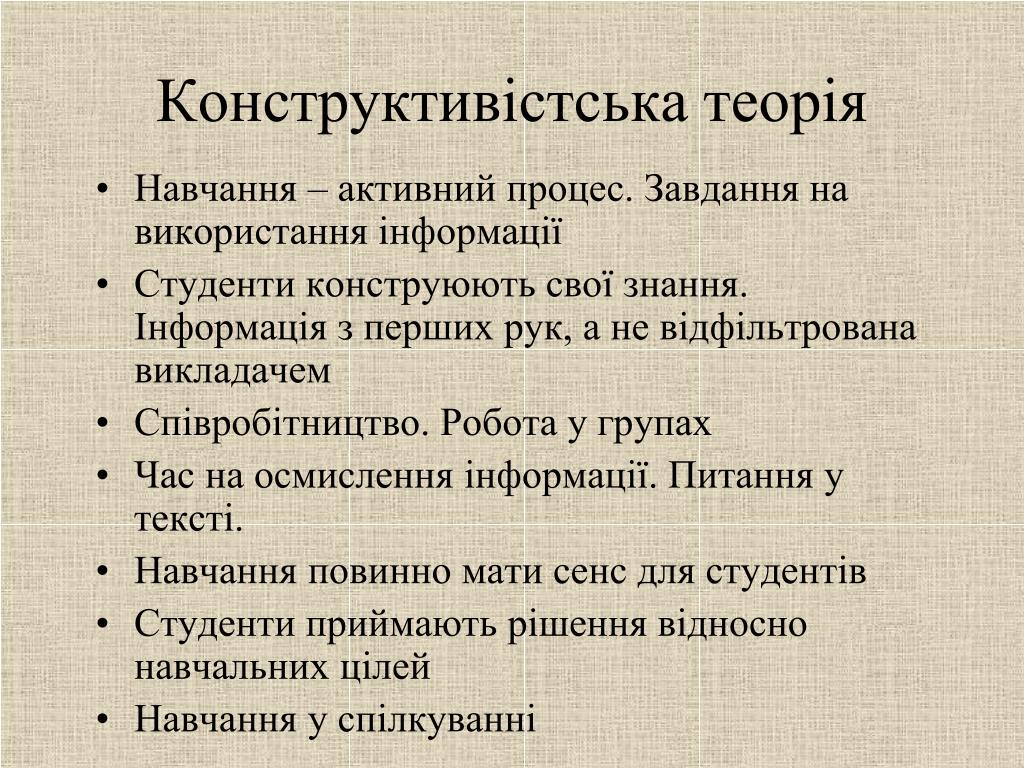 Конструктивістська теорія

• Навчання – активний процес. Завдання на використання інформації
• Студенти конструюють свої знання. Інформація з перших рук, а не відфільтрована викладачем
• Співробітництво. Робота у групах
• Час на осмислення інформації. Питання у тексті.
• Навчання повинно мати сенс для студентів
• Студенти приймають рішення відносно навчальних цілей
• Навчання у спілкуванні